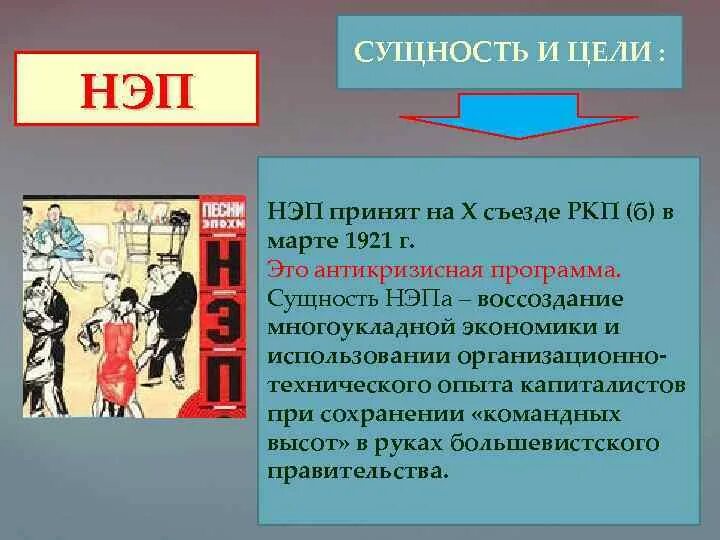 НЭП

СУЩНОСТЬ И ЦЕЛИ :

ПЕСНИ ЭПОХИ

НЭП

НЭП принят на X съезде РКП (б) в марте 1921 г.
Это антикризисная программа.
Сущность НЭПа – воссоздание многоукладной экономики и использовании организационно-технического опыта капиталистов при сохранении «командных высот» в руках большевистского правительства.